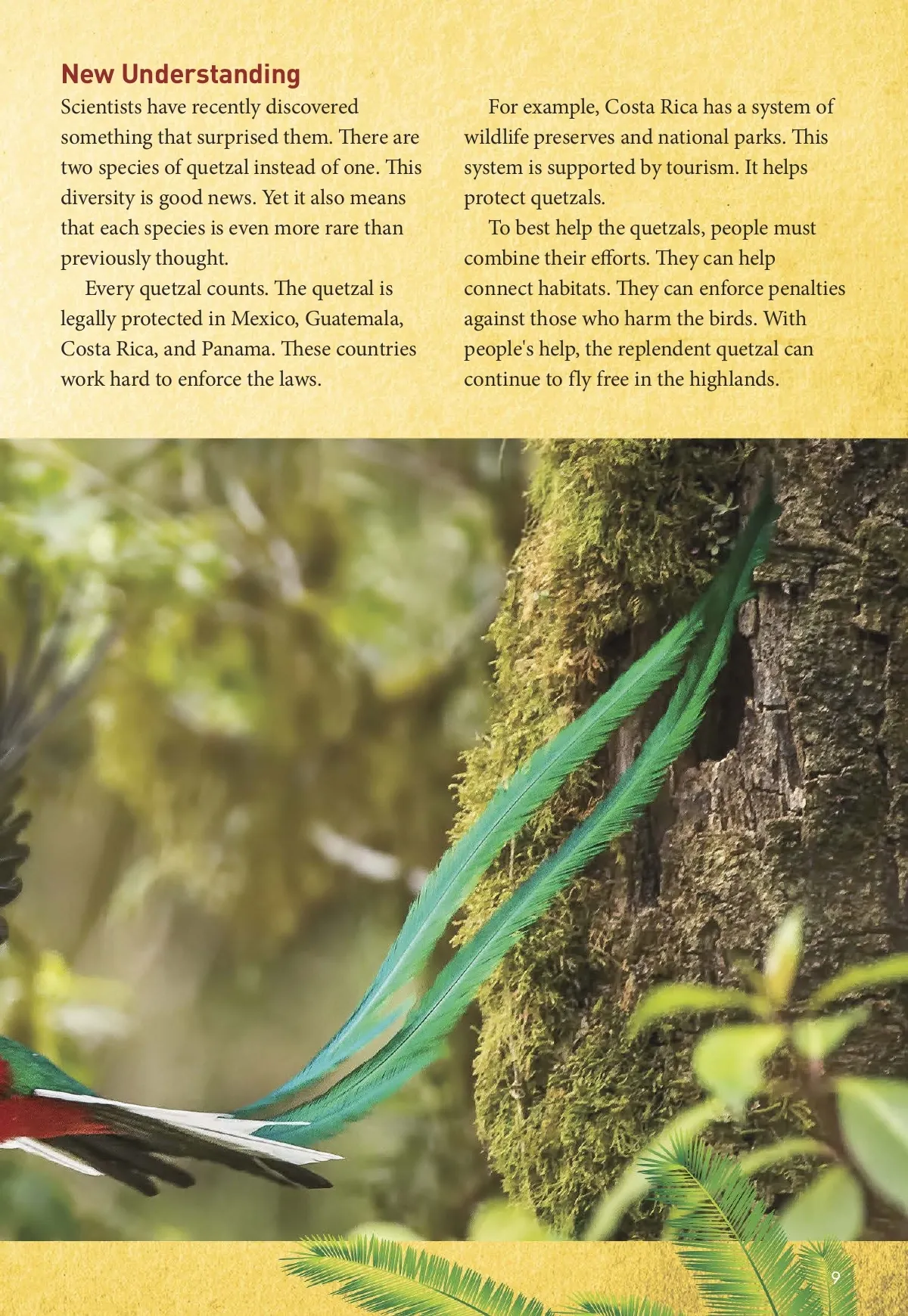 New Understanding

Scientists have recently discovered something that surprised them. There are two species of quetzal instead of one. This diversity is good news. Yet it also means that each species is even more rare than previously thought.

Every quetzal counts. The quetzal is legally protected in Mexico, Guatemala, Costa Rica, and Panama. These countries work hard to enforce the laws.

For example, Costa Rica has a system of wildlife preserves and national parks. This system is supported by tourism. It helps protect quetzals.

To best help the quetzals, people must combine their efforts. They can help connect habitats. They can enforce penalties against those who harm the birds. With people's help, the replendent quetzal can continue to fly free in the highlands.

9